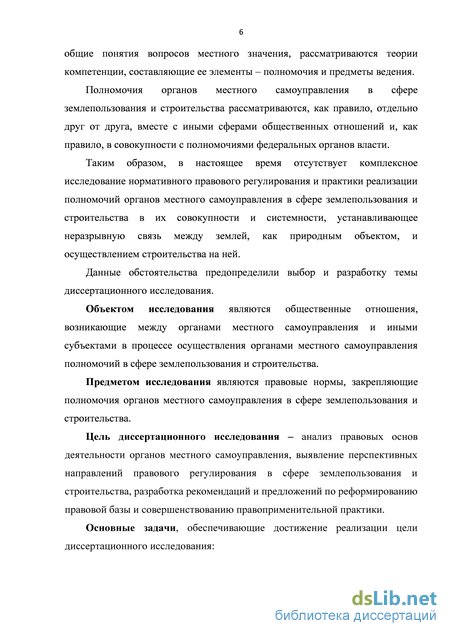 6

общие понятия вопросов местного значения, рассматриваются теории компетенции, составляющие ее элементы – полномочия и предметы ведения.

Полномочия органов местного самоуправления в сфере землепользования и строительства рассматриваются, как правило, отдельно друг от друга, вместе с иными сферами общественных отношений и, как правило, в совокупности с полномочиями федеральных органов власти.

Таким образом, в настоящее время отсутствует комплексное исследование нормативного правового регулирования и практики реализации полномочий органов местного самоуправления в сфере землепользования и строительства в их совокупности и системности, устанавливающее неразрывную связь между землей, как природным объектом, и осуществлением строительства на ней.

Данные обстоятельства предопределили выбор и разработку темы диссертационного исследования.

Объектом исследования являются общественные отношения, возникающие между органами местного самоуправления и иными субъектами в процессе осуществления органами местного самоуправления полномочий в сфере землепользования и строительства.

Предметом исследования являются правовые нормы, закрепляющие полномочия органов местного самоуправления в сфере землепользования и строительства.

Цель диссертационного исследования – анализ правовых основ деятельности органов местного самоуправления, выявление перспективных направлений правового регулирования в сфере землепользования и строительства, разработка рекомендаций и предложений по реформированию правовой базы и совершенствованию правоприменительной практики.

Основные задачи, обеспечивающие достижение реализации цели диссертационного исследования:

dsLib.net
библиотека диссертаций